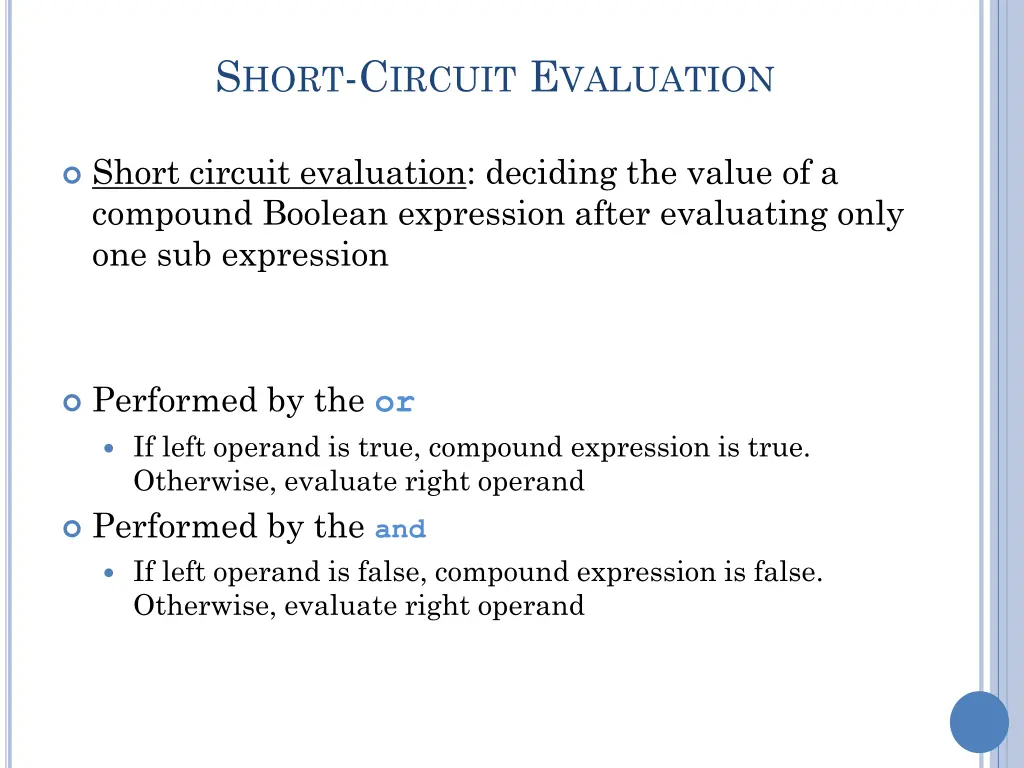 SHORT-CIRCUIT EVALUATION

Short circuit evaluation: deciding the value of a compound Boolean expression after evaluating only one sub expression

Performed by the or

If left operand is true, compound expression is true. Otherwise, evaluate right operand

Performed by the and

If left operand is false, compound expression is false. Otherwise, evaluate right operand